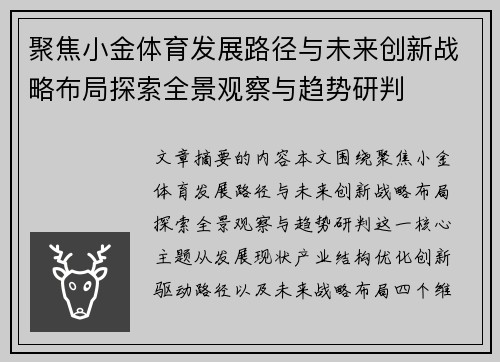 聚焦小金体育发展路径与未来创新战略布局探索全景观察与趋势研判

文章摘要的内容本文围绕聚焦小金体育发展路径与未来创新战略布局探索全景观察与趋势研判这一核心主题从发展现状产业结构优化创新驱动路径以及未来战略布局四个维